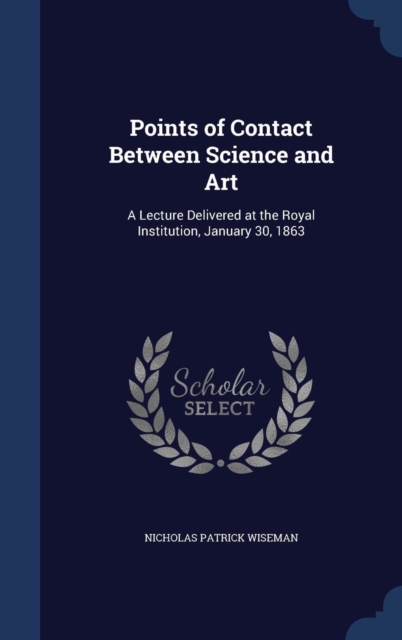 Points of Contact Between Science and Art

A Lecture Delivered at the Royal Institution, January 30, 1863

Scholar SELECT

NICHOLAS PATRICK WISEMAN